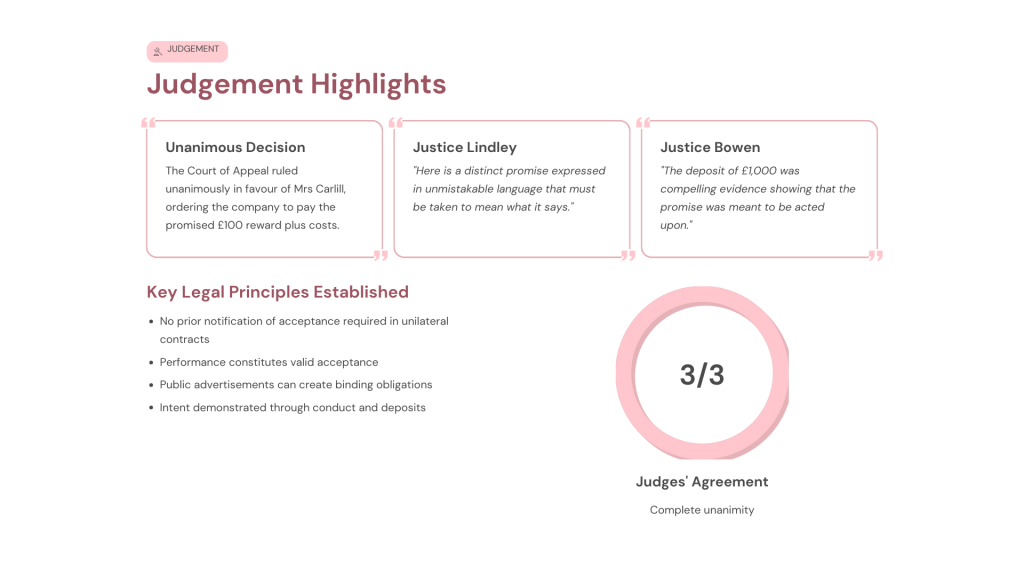 JUDGEMENT

Judgement Highlights

Unanimous Decision

The Court of Appeal ruled unanimously in favour of Mrs Carlill, ordering the company to pay the promised £100 reward plus costs.

Justice Lindley

"Here is a distinct promise expressed in unmistakable language that must be taken to mean what it says."

Justice Bowen

"The deposit of £1,000 was compelling evidence showing that the promise was meant to be acted upon."

Key Legal Principles Established

• No prior notification of acceptance required in unilateral contracts
• Performance constitutes valid acceptance
• Public advertisements can create binding obligations
• Intent demonstrated through conduct and deposits

3/3

Judges' Agreement

Complete unanimity